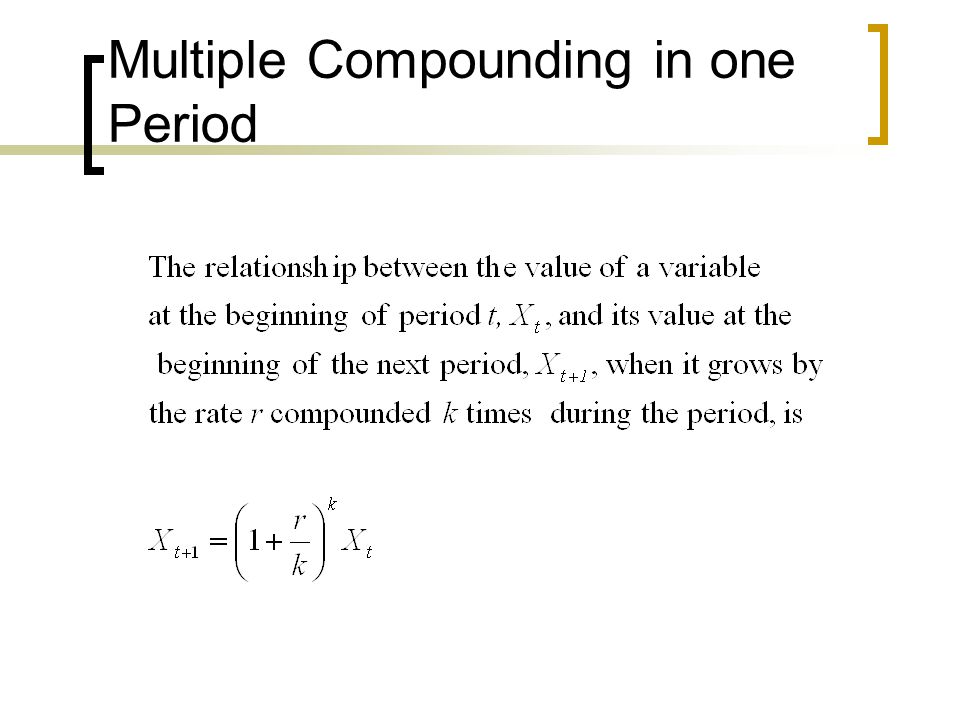 Multiple Compounding in one Period

The relationship between the value of a variable at the beginning of period $t$, $X_t$, and its value at the beginning of the next period, $X_{t+1}$, when it grows by the rate $r$ compounded $k$ times during the period, is

$X_{t+1} = \left(1 + \frac{r}{k}\right)^k X_t$